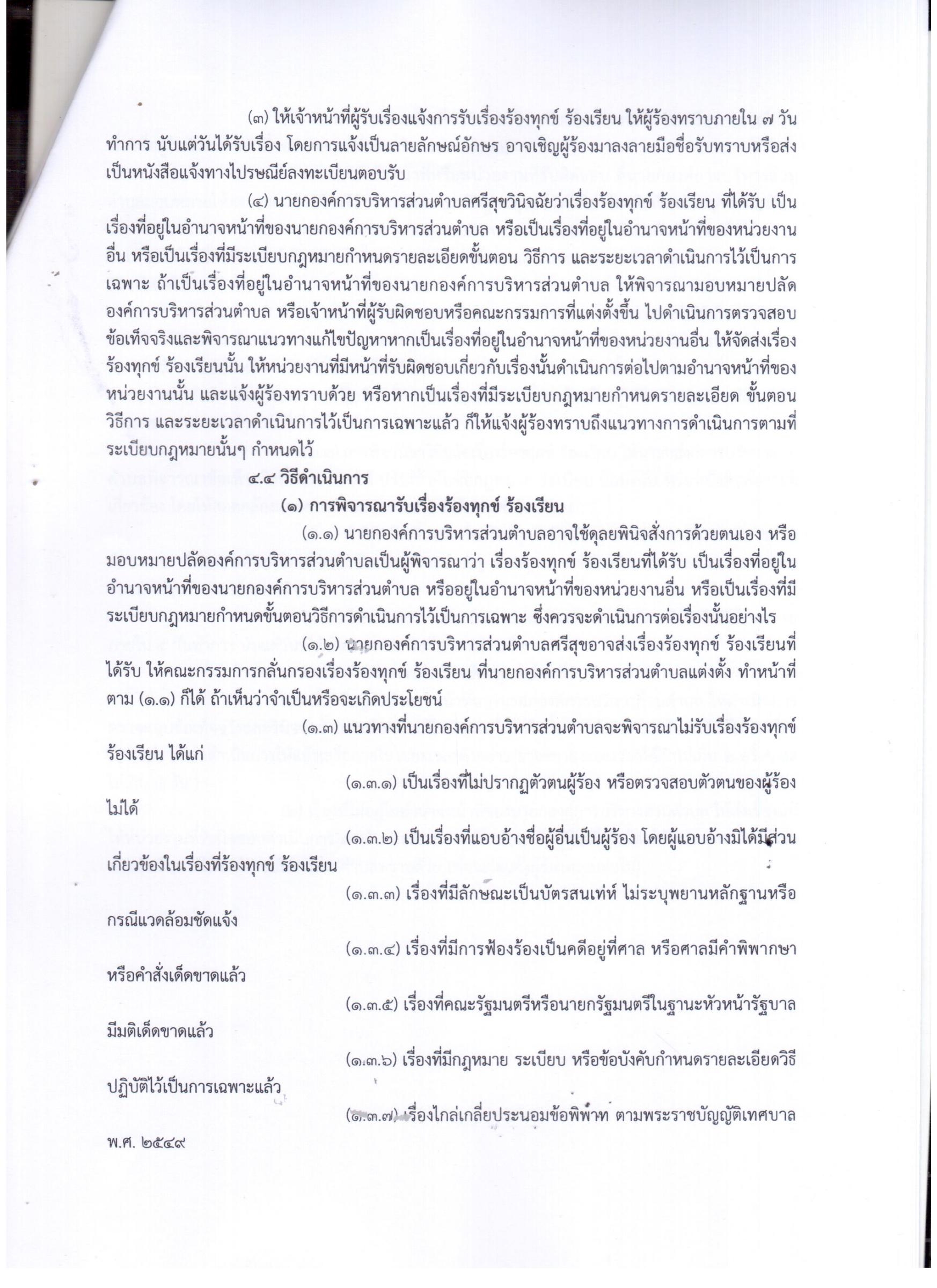 (๓) ให้เจ้าหน้าที่ผู้รับเรื่องแจ้งการรับเรื่องร้องทุกข์ ร้องเรียน ให้ผู้ร้องทราบภายใน ๗ วันทำการ นับแต่วันได้รับเรื่อง โดยการแจ้งเป็นลายลักษณ์อักษร อาจเชิญผู้ร้องมาลงลายมือชื่อรับทราบหรือส่งเป็นหนังสือแจ้งทางไปรษณีย์ลงทะเบียนตอบรับ

(๔) นายกองค์การบริหารส่วนตำบลศรีสุขวินิจฉัยว่าเรื่องร้องทุกข์ ร้องเรียน ที่ได้รับ เป็นเรื่องที่อยู่ในอำนาจหน้าที่ของนายกองค์การบริหารส่วนตำบล หรือเป็นเรื่องที่อยู่ในอำนาจหน้าที่ของหน่วยงานอื่น หรือเป็นเรื่องที่มีระเบียบกฎหมายกำหนดรายละเอียดขั้นตอน วิธีการ และระยะเวลาดำเนินการไว้เป็นการเฉพาะ ถ้าเป็นเรื่องที่อยู่ในอำนาจหน้าที่ของนายกองค์การบริหารส่วนตำบล ให้พิจารณามอบหมายปลัดองค์การบริหารส่วนตำบล หรือเจ้าหน้าที่ผู้รับผิดชอบหรือคณะกรรมการที่แต่งตั้งขึ้น ไปดำเนินการตรวจสอบข้อเท็จจริงและพิจารณาแนวทางแก้ไขปัญหาหากเป็นเรื่องที่อยู่ในอำนาจหน้าที่ของหน่วยงานอื่น ให้จัดส่งเรื่องร้องทุกข์ ร้องเรียนนั้น ให้หน่วยงานที่มีหน้าที่รับผิดชอบเกี่ยวกับเรื่องนั้นดำเนินการต่อไปตามอำนาจหน้าที่ของหน่วยงานนั้น และแจ้งผู้ร้องทราบด้วย หรือหากเป็นเรื่องที่มีระเบียบกฎหมายกำหนดรายละเอียด ขั้นตอน วิธีการ และระยะเวลาดำเนินการไว้เป็นการเฉพาะแล้ว ก็ให้แจ้งผู้ร้องทราบถึงแนวทางการดำเนินการตามที่ระเบียบกฎหมายนั้นๆ กำหนดไว้

๔.๔ วิธีดำเนินการ

(๑) การพิจารณารับเรื่องร้องทุกข์ ร้องเรียน

(๑.๑) นายกองค์การบริหารส่วนตำบลอาจใช้ดุลยพินิจสั่งการด้วยตนเอง หรือมอบหมายปลัดองค์การบริหารส่วนตำบลเป็นผู้พิจารณาว่า เรื่องร้องทุกข์ ร้องเรียนที่ได้รับ เป็นเรื่องที่อยู่ในอำนาจหน้าที่ของนายกองค์การบริหารส่วนตำบล หรืออยู่ในอำนาจหน้าที่ของหน่วยงานอื่น หรือเป็นเรื่องที่มีระเบียบกฎหมายกำหนดขั้นตอนวิธีการดำเนินการไว้เป็นการเฉพาะ ซึ่งควรจะดำเนินการต่อเรื่องนั้นอย่างไร

(๑.๒) นายกองค์การบริหารส่วนตำบลศรีสุขอาจส่งเรื่องร้องทุกข์ ร้องเรียนที่ได้รับ ให้คณะกรรมการกลั่นกรองเรื่องร้องทุกข์ ร้องเรียน ที่นายกองค์การบริหารส่วนตำบลแต่งตั้ง ทำหน้าที่ตาม (๑.๑) ก็ได้ ถ้าเห็นว่าจำเป็นหรือจะเกิดประโยชน์

(๑.๓) แนวทางที่นายกองค์การบริหารส่วนตำบลจะพิจารณาไม่รับเรื่องร้องทุกข์ ร้องเรียน ได้แก่

(๑.๓.๑) เป็นเรื่องที่ไม่ปรากฏตัวตนผู้ร้อง หรือตรวจสอบตัวตนของผู้ร้องไม่ได้

(๑.๓.๒) เป็นเรื่องที่แอบอ้างชื่อผู้อื่นเป็นผู้ร้อง โดยผู้แอบอ้างมิได้มีส่วนเกี่ยวข้องในเรื่องที่ร้องทุกข์ ร้องเรียน

(๑.๓.๓) เรื่องที่มีลักษณะเป็นบัตรสนเท่ห์ ไม่ระบุพยานหลักฐานหรือกรณีแวดล้อมชัดแจ้ง

(๑.๓.๔) เรื่องที่มีการฟ้องร้องเป็นคดีอยู่ที่ศาล หรือศาลมีคำพิพากษาหรือคำสั่งเด็ดขาดแล้ว

(๑.๓.๕) เรื่องที่คณะรัฐมนตรีหรือนายกรัฐมนตรีในฐานะหัวหน้ารัฐบาลมีมติเด็ดขาดแล้ว

(๑.๓.๖) เรื่องที่มีกฎหมาย ระเบียบ หรือข้อบังคับกำหนดรายละเอียดวิธีปฏิบัติไว้เป็นการเฉพาะแล้ว

(๑.๓.๗) เรื่องไกล่เกลี่ยประนอมข้อพิพาท ตามพระราชบัญญัติเทศบาล พ.ศ. ๒๕๔๙